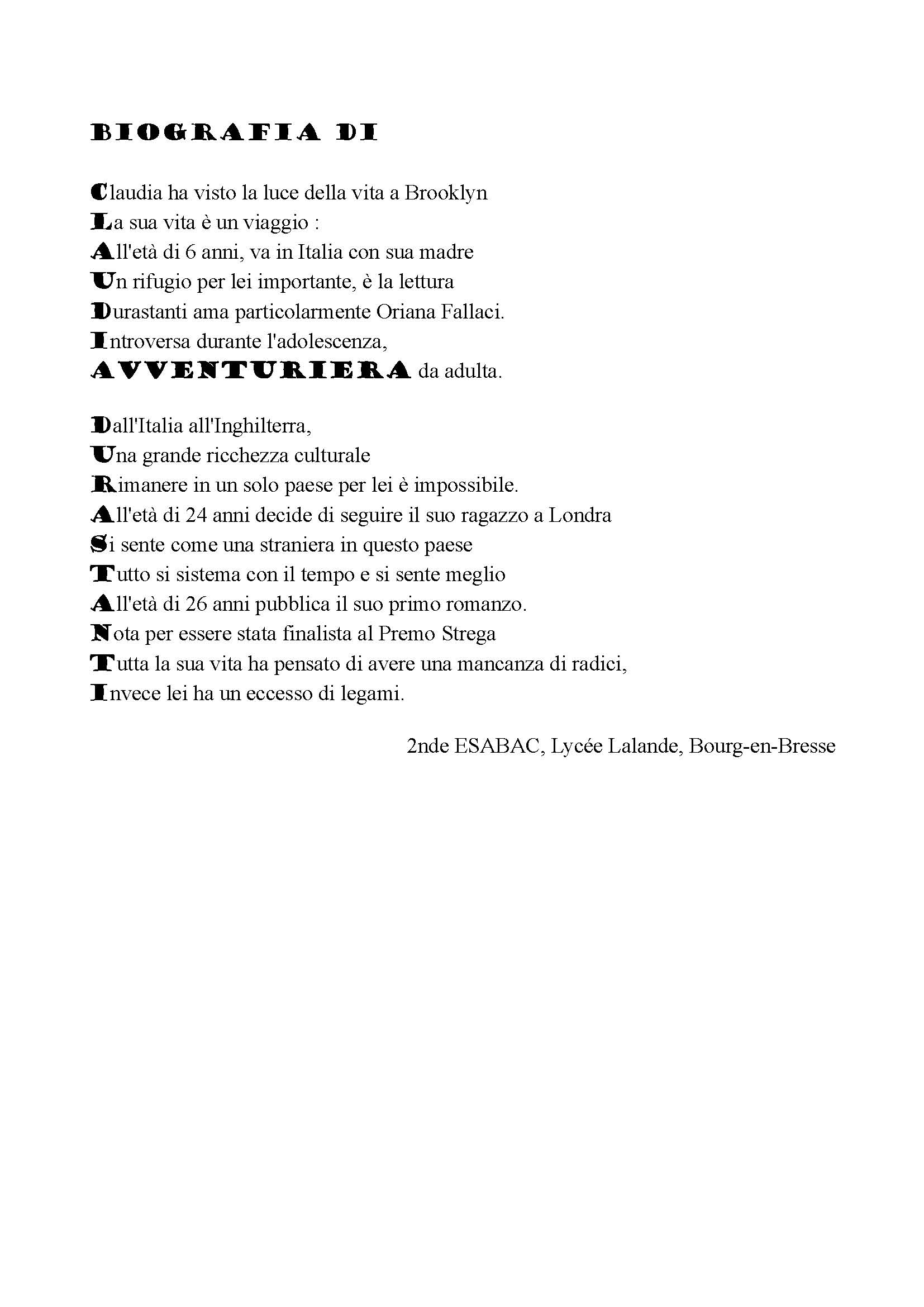 BIOGRAFIA DI

Claudia ha visto la luce della vita a Brooklyn
La sua vita è un viaggio :
All'età di 6 anni, va in Italia con sua madre
Un rifugio per lei importante, è la lettura
Durastanti ama particolarmente Oriana Fallaci.
Introversa durante l'adolescenza,
AVVENTURIERA da adulta.

Dall'Italia all'Inghilterra,
Una grande ricchezza culturale
Rimanere in un solo paese per lei è impossibile.
All'età di 24 anni decide di seguire il suo ragazzo a Londra
Si sente come una straniera in questo paese
Tutto si sistema con il tempo e si sente meglio
All'età di 26 anni pubblica il suo primo romanzo.
Nota per essere stata finalista al Premo Strega
Tutta la sua vita ha pensato di avere una mancanza di radici,
Invece lei ha un eccesso di legami.

2nde ESABAC, Lycée Lalande, Bourg-en-Bresse